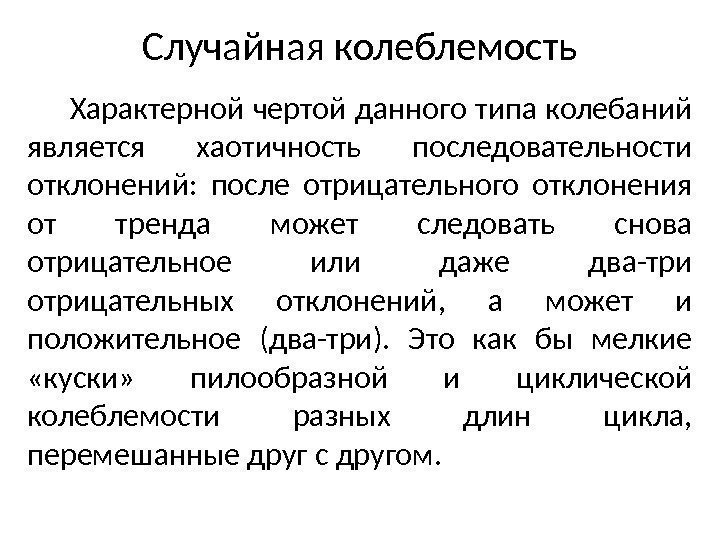 Случайная колеблемость

Характерной чертой данного типа колебаний является хаотичность последовательности отклонений: после отрицательного отклонения от тренда может следовать снова отрицательное или даже два-три отрицательных отклонений, а может и положительное (два-три). Это как бы мелкие «куски» пилообразной и циклической колеблемости разных длин цикла, перемешанные друг с другом.